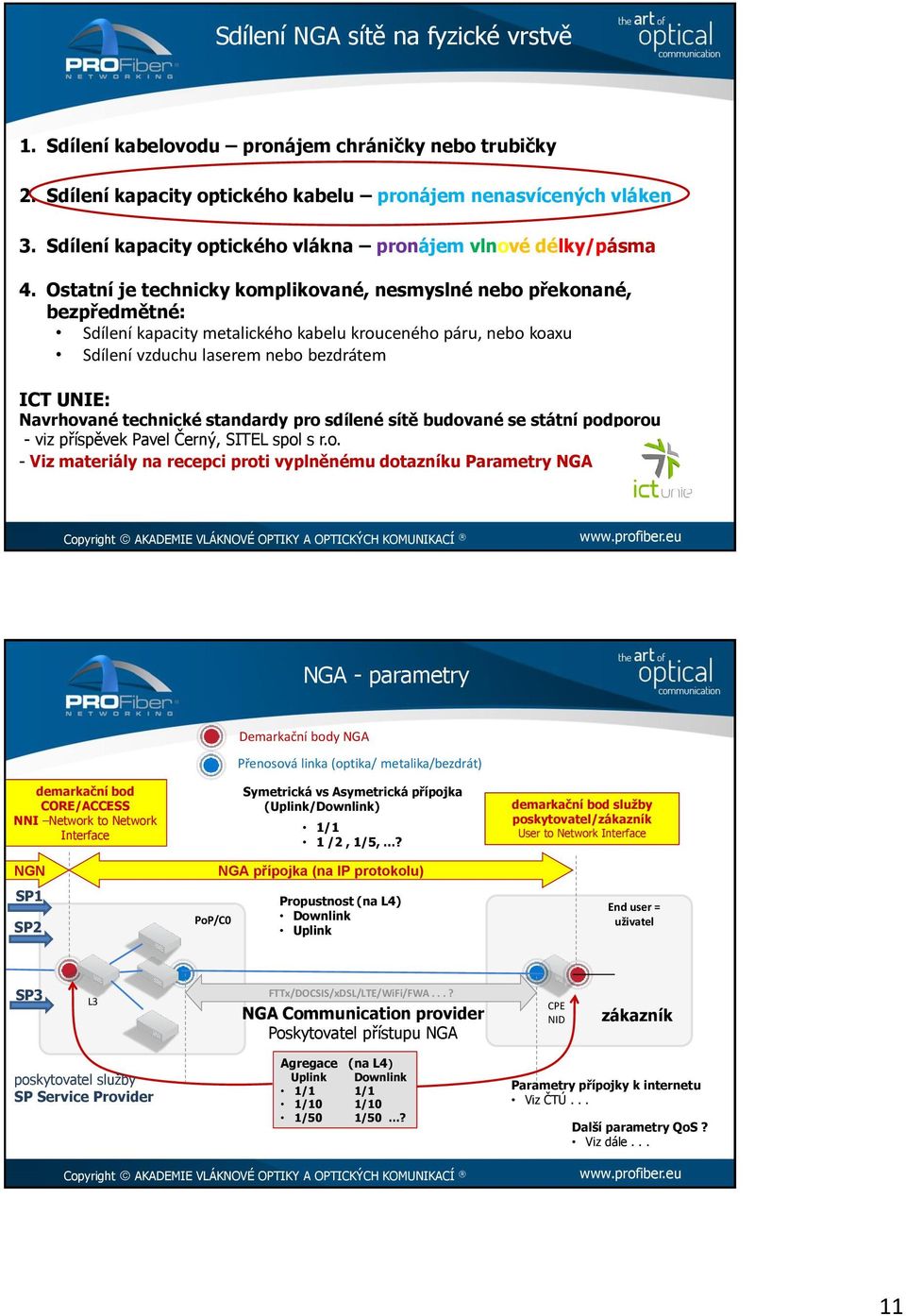 PROFiber NETWORKING

Sdílení NGA sítě na fyzické vrstvě

the art of optical communication

1. Sdílení kabelovodu – pronájem chráničky nebo trubičky

2. Sdílení kapacity optického kabelu – pronájem nenasvícených vláken

3. Sdílení kapacity optického vlákna – pronájem vlnové délky/pásma

4. Ostatní je technicky komplikované, nesmyslné nebo překonané, bezpředmětné:
• Sdílení kapacity metalického kabelu krouceného páru, nebo koaxu
• Sdílení vzduchu laserem nebo bezdrátem

ICT UNIE:
Navrhované technické standardy pro sdílené sítě budované se státní podporou
- viz příspěvek Pavel Černý, SITEL spol s r.o.
- Viz materiály na recepci proti vyplněnému dotazníku Parametry NGA

ict unie

Copyright © AKADEMIE VLÁKNOVÉ OPTIKY A OPTICKÝCH KOMUNIKACÍ ® www.profiber.eu

PROFiber NETWORKING

NGA - parametry

the art of optical communication

Demarkační body NGA

Přenosová linka (optika/ metalika/bezdrát)

demarkační bod CORE/ACCESS NNI –Network to Network Interface

Symetrická vs Asymetrická přípojka (Uplink/Downlink)
• 1/1
• 1 /2 , 1/5, …?

demarkační bod služby poskytovatel/zákazník User to Network Interface

NGN

NGA přípojka (na IP protokolu)

SP1

SP2

PoP/C0

Propustnost (na L4)
• Downlink
• Uplink

End user = uživatel

SP3

L3

FTTx/DOCSIS/xDSL/LTE/WiFi/FWA . . . ?

NGA Communication provider
Poskytovatel přístupu NGA

CPE
NID

zákazník

poskytovatel služby
SP Service Provider

Agregace (na L4)
| Uplink | Downlink |
|---|---|
| • 1/1 | 1/1 |
| • 1/10 | 1/10 |
| • 1/50 | 1/50 …? |

Parametry přípojky k internetu
• Viz ČTÚ . . .

Další parametry QoS ?
• Viz dále . . .

Copyright © AKADEMIE VLÁKNOVÉ OPTIKY A OPTICKÝCH KOMUNIKACÍ ® www.profiber.eu

11